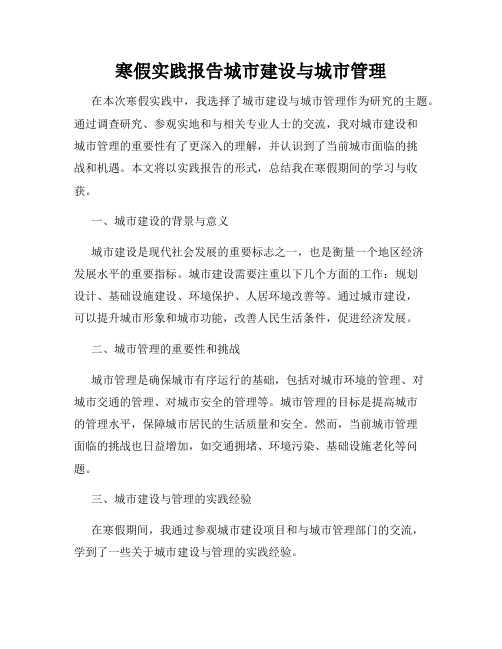 寒假实践报告城市建设与城市管理

在本次寒假实践中，我选择了城市建设与城市管理作为研究的主题。通过调查研究、参观实地和与相关专业人士的交流，我对城市建设和城市管理的重要性有了更深入的理解，并认识到了当前城市面临的挑战和机遇。本文将以实践报告的形式，总结我在寒假期间的学习与收获。

一、城市建设的背景与意义

城市建设是现代社会发展的重要标志之一，也是衡量一个地区经济发展水平的重要指标。城市建设需要注重以下几个方面的工作：规划设计、基础设施建设、环境保护、人居环境改善等。通过城市建设，可以提升城市形象和城市功能，改善人民生活条件，促进经济发展。

二、城市管理的重要性和挑战

城市管理是确保城市有序运行的基础，包括对城市环境的管理、对城市交通的管理、对城市安全的管理等。城市管理的目标是提高城市的管理水平，保障城市居民的生活质量和安全。然而，当前城市管理面临的挑战也日益增加，如交通拥堵、环境污染、基础设施老化等问题。

三、城市建设与管理的实践经验

在寒假期间，我通过参观城市建设项目和与城市管理部门的交流，学到了一些关于城市建设与管理的实践经验。